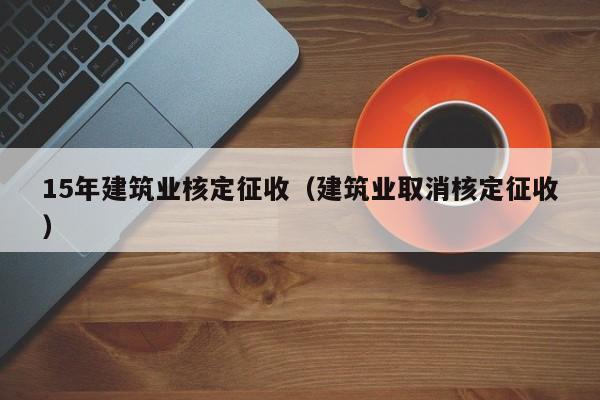 15年建筑业核定征收（建筑业取消核定征收）